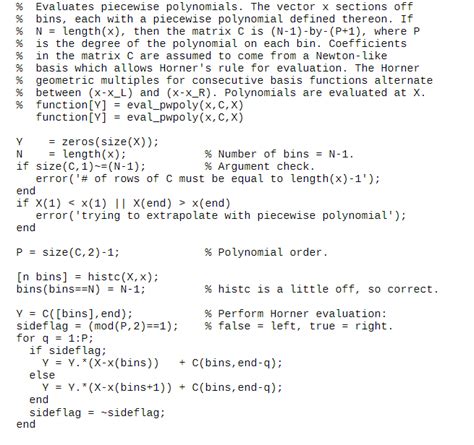 % Evaluates piecewise polynomials. The vector x sections off
% bins, each with a piecewise polynomial defined thereon. If
% N = length(x), then the matrix C is (N-1)-by-(P+1), where P
% is the degree of the polynomial on each bin. Coefficients
% in the matrix C are assumed to come from a Newton-like
% basis which allows Horner's rule for evaluation. The Horner
% geometric multiples for consecutive basis functions alternate
% between (x-x_L) and (x-x_R). Polynomials are evaluated at X.
% function[Y] = eval_pwpoly(x,C,X)
function[Y] = eval_pwpoly(x,C,X)

Y = zeros(size(X));
N = length(x); % Number of bins = N-1.
if size(C,1)~=(N-1); % Argument check.
error('# of rows of C must be equal to length(x)-1');
end
if X(1) < x(1) || X(end) > x(end)
error('trying to extrapolate with piecewise polynomial');
end

P = size(C,2)-1; % Polynomial order.

[n bins] = histc(X,x);
bins(bins==N) = N-1; % histc is a little off, so correct.

Y = C([bins],end); % Perform Horner evaluation:
sideflag = (mod(P,2)==1); % false = left, true = right.
for q = 1:P;
if sideflag;
Y = Y.*(X-x(bins)) + C(bins,end-q);
else
Y = Y.*(X-x(bins+1)) + C(bins,end-q);
end
sideflag = ~sideflag;
end